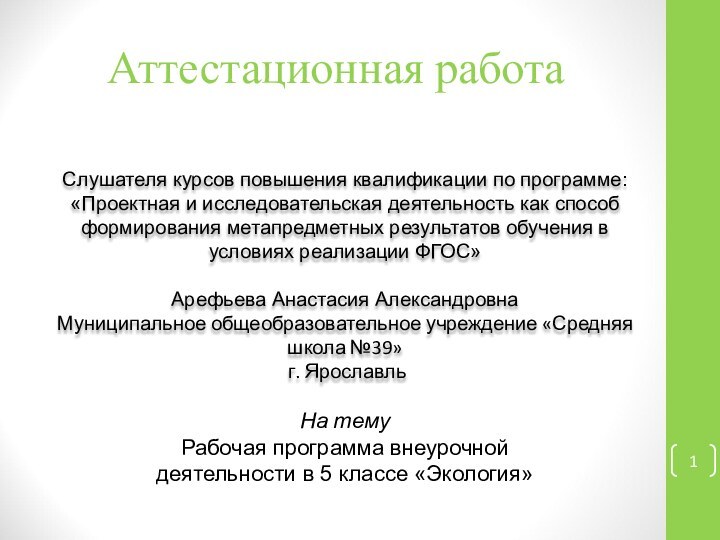 Аттестационная работа

Слушателя курсов повышения квалификации по программе: «Проектная и исследовательская деятельность как способ формирования метапредметных результатов обучения в условиях реализации ФГОС»

Арефьева Анастасия Александровна
Муниципальное общеобразовательное учреждение «Средняя школа №39»
г. Ярославль

На тему
Рабочая программа внеурочной деятельности в 5 классе «Экология»

1